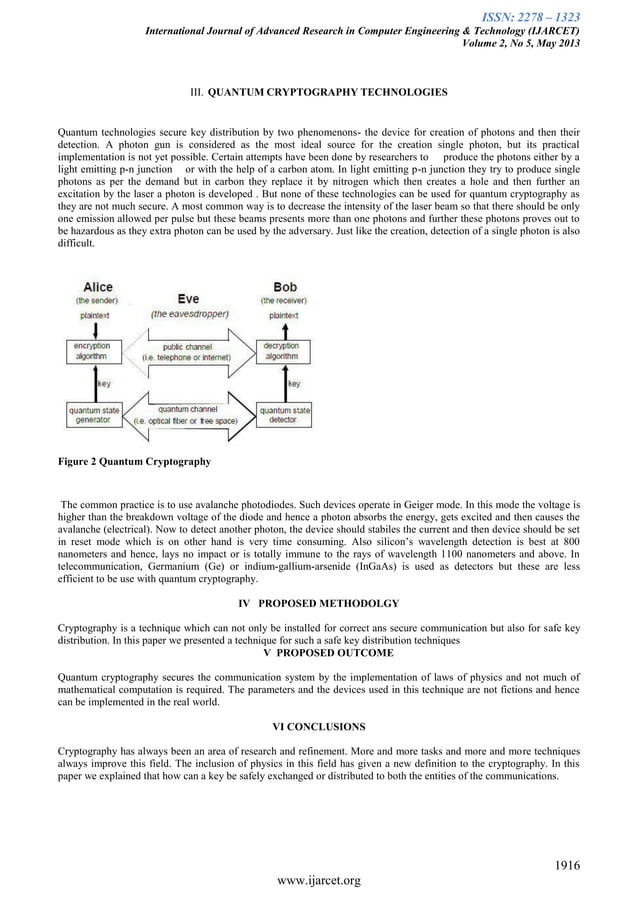 ISSN: 2278 – 1323
International Journal of Advanced Research in Computer Engineering & Technology (IJARCET)
Volume 2, No 5, May 2013

III. QUANTUM CRYPTOGRAPHY TECHNOLOGIES

Quantum technologies secure key distribution by two phenomenons- the device for creation of photons and then their detection. A photon gun is considered as the most ideal source for the creation single photon, but its practical implementation is not yet possible. Certain attempts have been done by researchers to produce the photons either by a light emitting p-n junction or with the help of a carbon atom. In light emitting p-n junction they try to produce single photons as per the demand but in carbon they replace it by nitrogen which then creates a hole and then further an excitation by the laser a photon is developed . But none of these technologies can be used for quantum cryptography as they are not much secure. A most common way is to decrease the intensity of the laser beam so that there should be only one emission allowed per pulse but these beams presents more than one photons and further these photons proves out to be hazardous as they extra photon can be used by the adversary. Just like the creation, detection of a single photon is also difficult.

Alice
(the sender)
plaintext
encryption algorithm
key
quantum state generator
Eve
(the eavesdropper)
public channel
(i.e. telephone or internet)
quantum channel
(i.e. optical fiber or free space)
Bob
(the receiver)
plaintext
decryption algorithm
key
quantum state detector

Figure 2 Quantum Cryptography

The common practice is to use avalanche photodiodes. Such devices operate in Geiger mode. In this mode the voltage is higher than the breakdown voltage of the diode and hence a photon absorbs the energy, gets excited and then causes the avalanche (electrical). Now to detect another photon, the device should stabiles the current and then device should be set in reset mode which is on other hand is very time consuming. Also silicon's wavelength detection is best at 800 nanometers and hence, lays no impact or is totally immune to the rays of wavelength 1100 nanometers and above. In telecommunication, Germanium (Ge) or indium-gallium-arsenide (InGaAs) is used as detectors but these are less efficient to be use with quantum cryptography.

IV PROPOSED METHODOLGY

Cryptography is a technique which can not only be installed for correct ans secure communication but also for safe key distribution. In this paper we presented a technique for such a safe key distribution techniques

V PROPOSED OUTCOME

Quantum cryptography secures the communication system by the implementation of laws of physics and not much of mathematical computation is required. The parameters and the devices used in this technique are not fictions and hence can be implemented in the real world.

VI CONCLUSIONS

Cryptography has always been an area of research and refinement. More and more tasks and more and more techniques always improve this field. The inclusion of physics in this field has given a new definition to the cryptography. In this paper we explained that how can a key be safely exchanged or distributed to both the entities of the communications.

1916

www.ijarcet.org